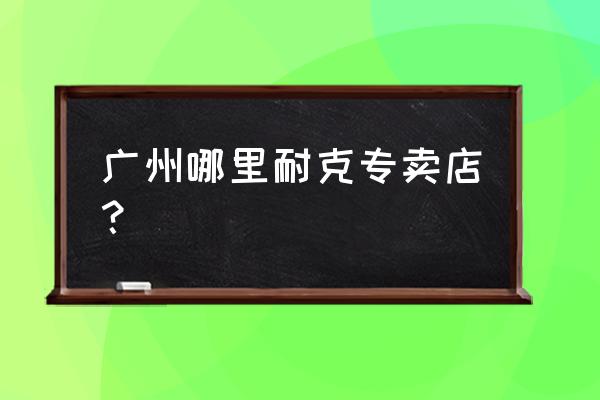 广州哪里耐克专卖店？